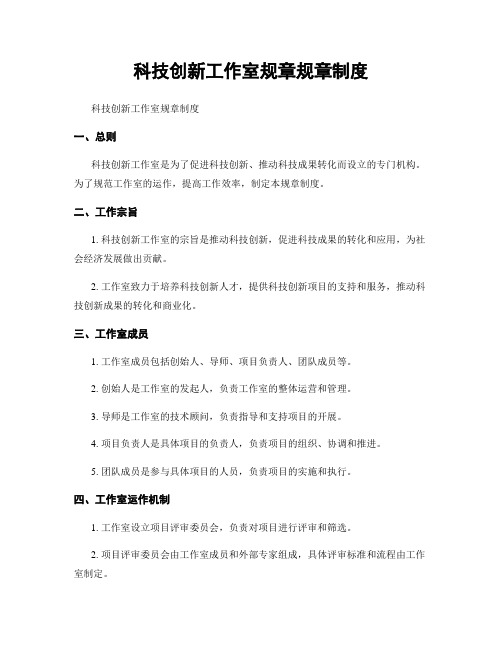 科技创新工作室规章规章制度

科技创新工作室规章制度

一、总则

科技创新工作室是为了促进科技创新、推动科技成果转化而设立的专门机构。为了规范工作室的运作，提高工作效率，制定本规章制度。

二、工作宗旨

1. 科技创新工作室的宗旨是推动科技创新，促进科技成果的转化和应用，为社会经济发展做出贡献。

2. 工作室致力于培养科技创新人才，提供科技创新项目的支持和服务，推动科技创新成果的转化和商业化。

三、工作室成员

1. 工作室成员包括创始人、导师、项目负责人、团队成员等。

2. 创始人是工作室的发起人，负责工作室的整体运营和管理。

3. 导师是工作室的技术顾问，负责指导和支持项目的开展。

4. 项目负责人是具体项目的负责人，负责项目的组织、协调和推进。

5. 团队成员是参与具体项目的人员，负责项目的实施和执行。

四、工作室运作机制

1. 工作室设立项目评审委员会，负责对项目进行评审和筛选。

2. 项目评审委员会由工作室成员和外部专家组成，具体评审标准和流程由工作室制定。